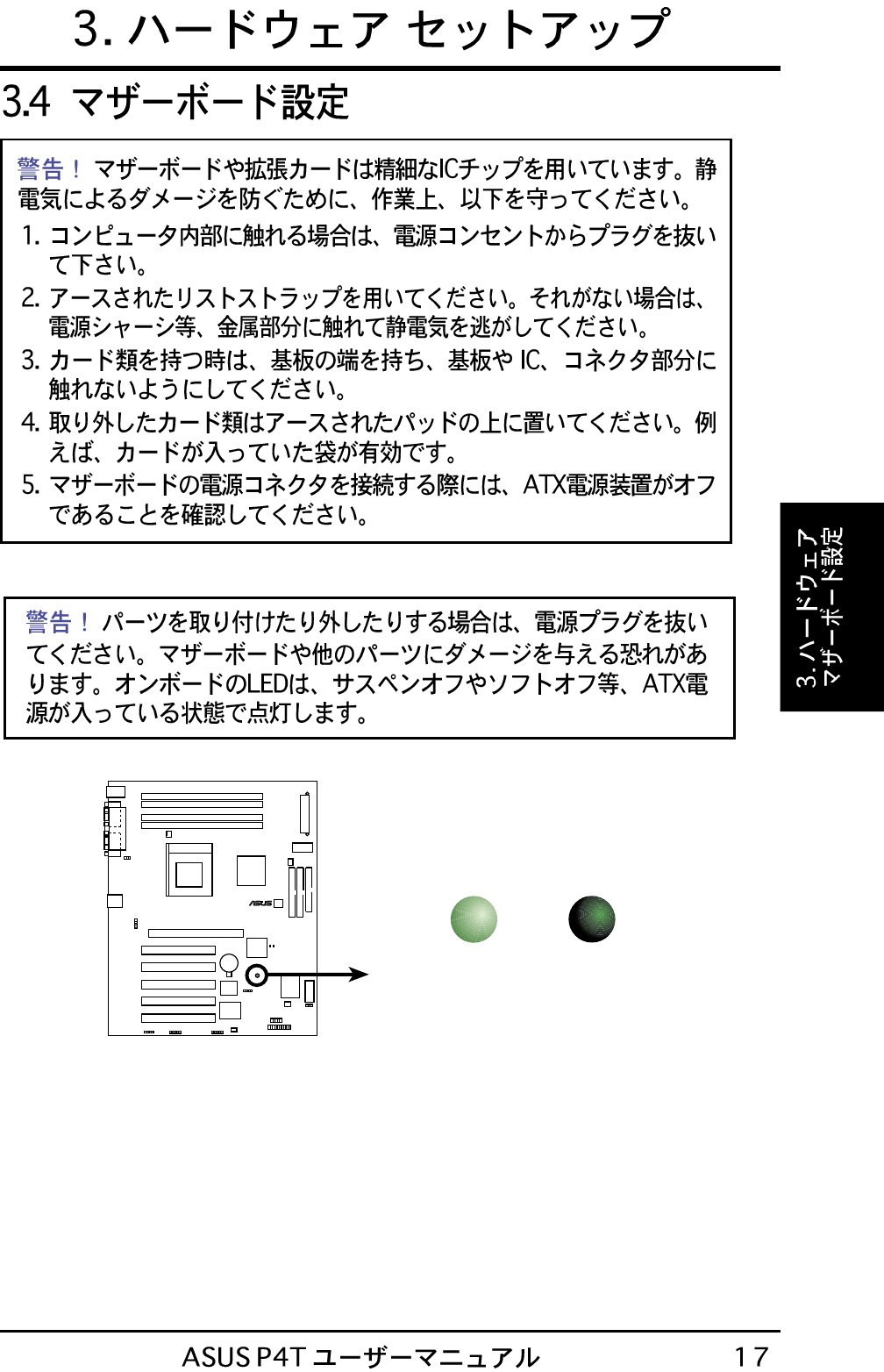 3. ハードウェア セットアップ

3.4 マザーボード設定

警告！ マザーボードや拡張カードは精細なICチップを用いています。静電気によるダメージを防ぐために、作業上、以下を守ってください。

1. コンピュータ内部に触れる場合は、電源コンセントからプラグを抜いて下さい。
2. アースされたリストストラップを用いてください。それがない場合は、電源シャーシ等、金属部分に触れて静電気を逃がしてください。
3. カード類を持つ時は、基板の端を持ち、基板や IC、コネクタ部分に触れないようにしてください。
4. 取り外したカード類はアースされたパッドの上に置いてください。例えば、カードが入っていた袋が有効です。
5. マザーボードの電源コネクタを接続する際には、ATX電源装置がオフであることを確認してください。

3. ハードウェア マザーボード設定

警告！ パーツを取り付けたり外したりする場合は、電源プラグを抜いてください。マザーボードや他のパーツにダメージを与える恐れがあります。オンボードのLEDは、サスペンオフやソフトオフ等、ATX電源が入っている状態で点灯します。

ASUS

ASUS P4T ユーザーマニュアル 17